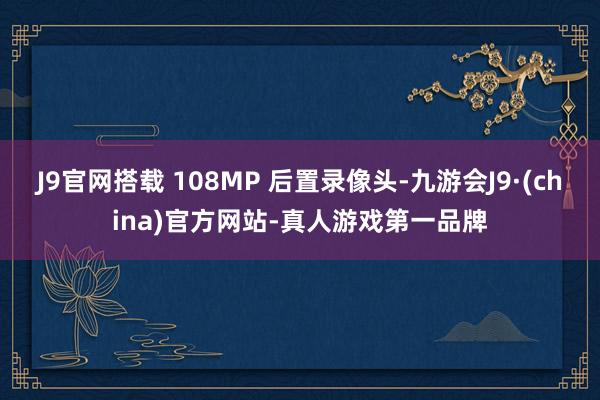 J9官网搭载 108MP 后置录像头-九游会J9·(china)官方网站-真人游戏第一品牌